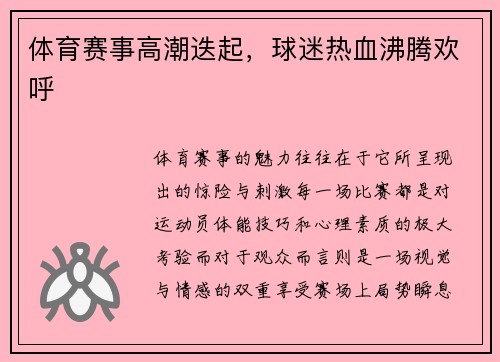 体育赛事高潮迭起，球迷热血沸腾欢呼

体育赛事的魅力往往在于它所呈现出的惊险与刺激每一场比赛都是对运动员体能技巧和心理素质的极大考验而对于观众而言则是一场视觉与情感的双重享受赛场上局势瞬息